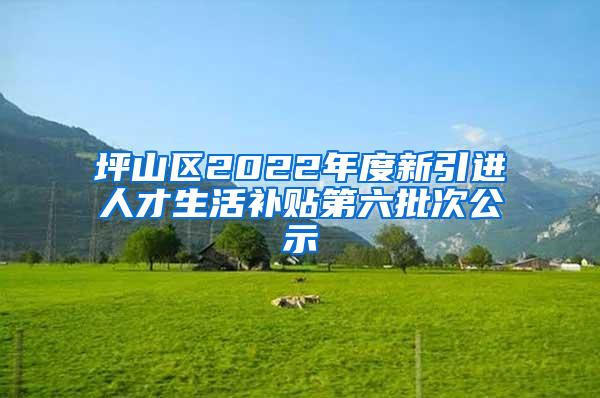 坪山区2022年度新引进人才生活补贴第六批次公示